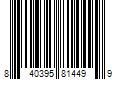 8 40395 81449 9